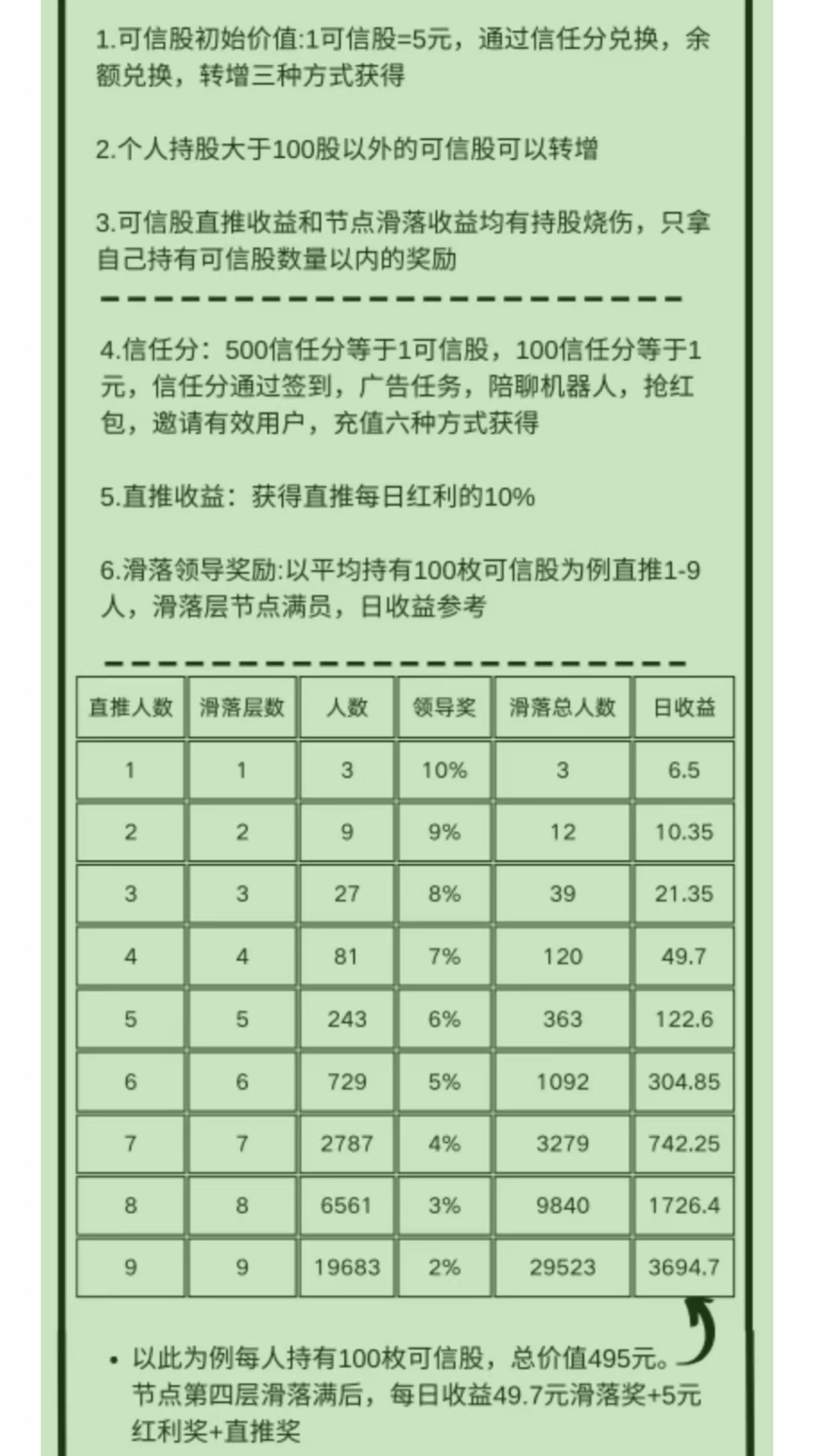 1.可信股初始价值:1可信股=5元，通过信任分兑换，余额兑换，转增三种方式获得

2.个人持股大于100股以外的可信股可以转增

3.可信股直推收益和节点滑落收益均有持股烧伤，只拿自己持有可信股数量以内的奖励

4.信任分：500信任分等于1可信股，100信任分等于1元，信任分通过签到，广告任务，陪聊机器人，抢红包，邀请有效用户，充值六种方式获得

5.直推收益：获得直推每日红利的10%

6.滑落领导奖励:以平均持有100枚可信股为例直推1-9人，滑落层节点满员，日收益参考

| 直推人数 | 滑落层数 | 人数 | 领导奖 | 滑落总人数 | 日收益 |
|---|---|---|---|---|---|
| 1 | 1 | 3 | 10% | 3 | 6.5 |
| 2 | 2 | 9 | 9% | 12 | 10.35 |
| 3 | 3 | 27 | 8% | 39 | 21.35 |
| 4 | 4 | 81 | 7% | 120 | 49.7 |
| 5 | 5 | 243 | 6% | 363 | 122.6 |
| 6 | 6 | 729 | 5% | 1092 | 304.85 |
| 7 | 7 | 2787 | 4% | 3279 | 742.25 |
| 8 | 8 | 6561 | 3% | 9840 | 1726.4 |
| 9 | 9 | 19683 | 2% | 29523 | 3694.7 |

• 以此为例每人持有100枚可信股，总价值495元。节点第四层滑落满后，每日收益49.7元滑落奖+5元红利奖+直推奖